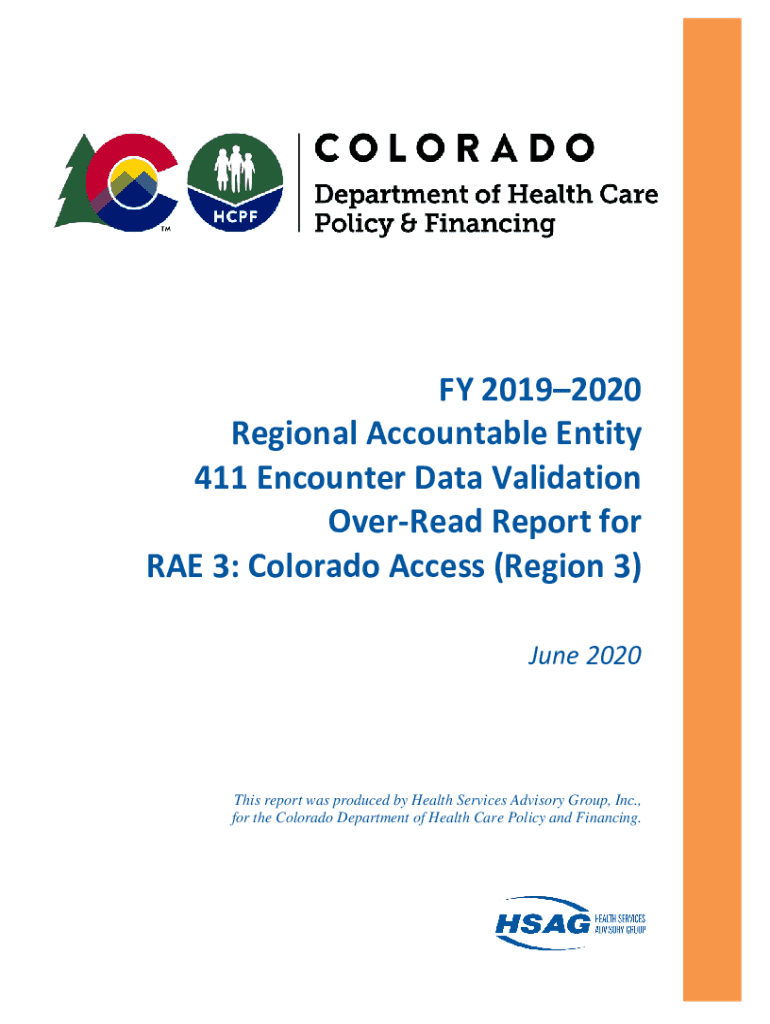 TM

HCPF

COLORADO
Department of Health Care Policy & Financing

FY 2019–2020
Regional Accountable Entity
411 Encounter Data Validation
Over-Read Report for
RAE 3: Colorado Access (Region 3)

June 2020

This report was produced by Health Services Advisory Group, Inc., for the Colorado Department of Health Care Policy and Financing.

HSAG HEALTH SERVICES ADVISORY GROUP